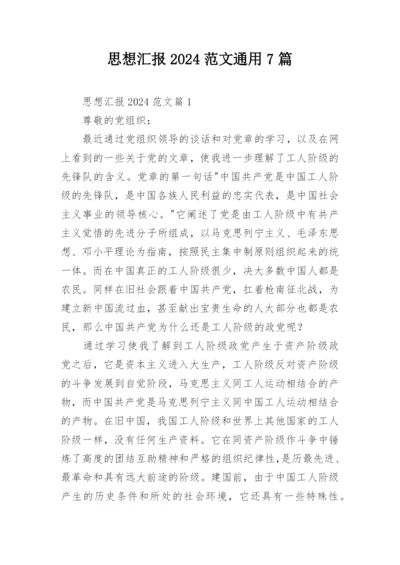 思想汇报 2024 范文通用 7 篇

思想汇报 2024 范文篇 1

尊敬的党组织：

最近通过党组织领导的谈话和对党章的学习，以及在网上看到的一些关于党的文章，使我进一步理解了工人阶级的先锋队的含义。党章的第一句话"中国共产党是中国工人阶级的先锋队，是中国各族人民利益的忠实代表，是中国社会主义事业的领导核心。"它阐述了党是由工人阶级中有共产主义觉悟的先进分子所组成，以马克思列宁主义、毛泽东思想、邓小平理论为指南，按照民主集中制原则组织起来的统一体。而在中国真正的工人阶级很少，决大多数中国人都是农民。同样在旧社会跟着中国共产党，扛着枪南征北战，为建立新中国流过血，甚至献出宝贵生命的人大部分也都是农民，那么中国共产党为什么还是工人阶级的政党呢？

通过学习使我了解到工人阶级政党产生于资产阶级政党之后，它是资本主义进入大生产，工人阶级反对资产阶级的斗争发展到自觉阶段，马克思主义同工人运动相结合的产物，而中国共产党是马克思列宁主义同中国工人运动相结合的产物。在旧中国，我国工人阶级和世界上其他国家的工人阶级一样，没有任何生产资料。它在同资产阶级作斗争中锤炼了高度的团结互助精神和严格的组织纪律性，是历最先进、最革命和具有远大前途的阶级。建国前，由于中国工人阶级产生的历史条件和所处的社会环境，它还具有一些特殊性。